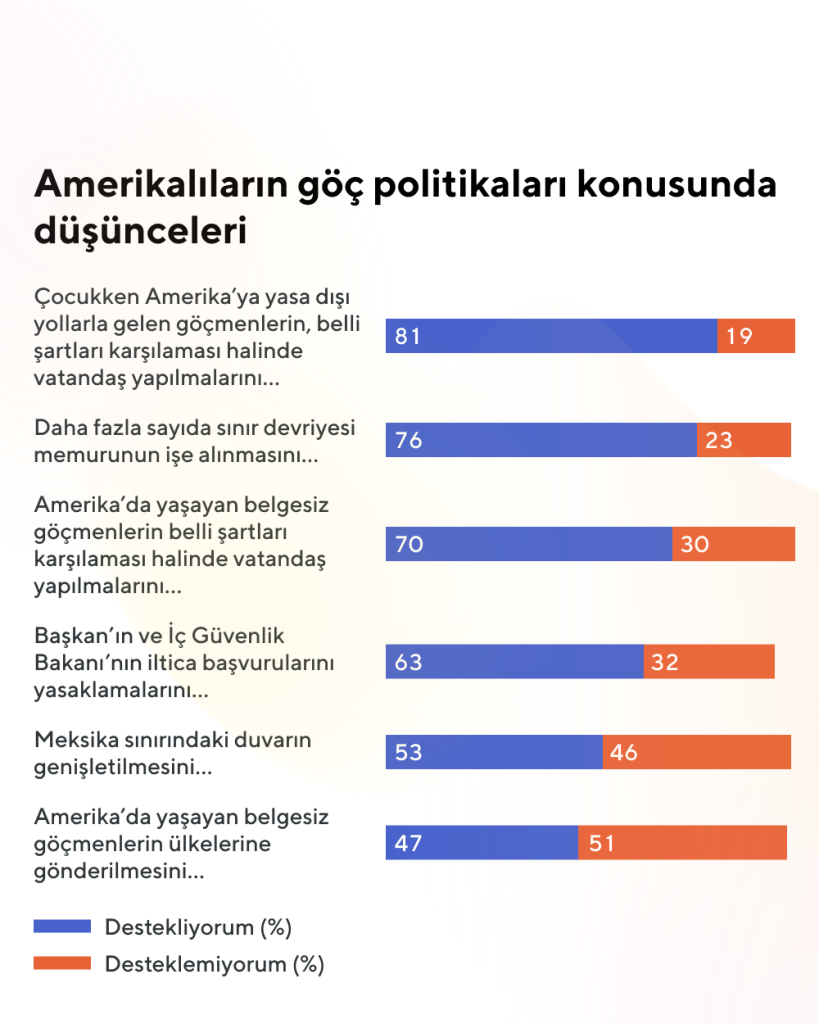 Amerikalıların göç politikaları konusunda düşünceleri

Çocukken Amerika'ya yasa dışı yollarla gelen göçmenlerin, belli şartları karşılaması halinde vatandaş yapılmalarını...
81 19

Daha fazla sayıda sınır devriyesi memurunun işe alınmasını...
76 23

Amerika'da yaşayan belgesiz göçmenlerin belli şartları karşılaması halinde vatandaş yapılmalarını...
70 30

Başkan'ın ve İç Güvenlik Bakanı'nın iltica başvurularını yasaklamalarını...
63 32

Meksika sınırındaki duvarın genişletilmesini...
53 46

Amerika'da yaşayan belgesiz göçmenlerin ülkelerine gönderilmesini...
47 51

Destekliyorum (%)
Desteklemiyorum (%)